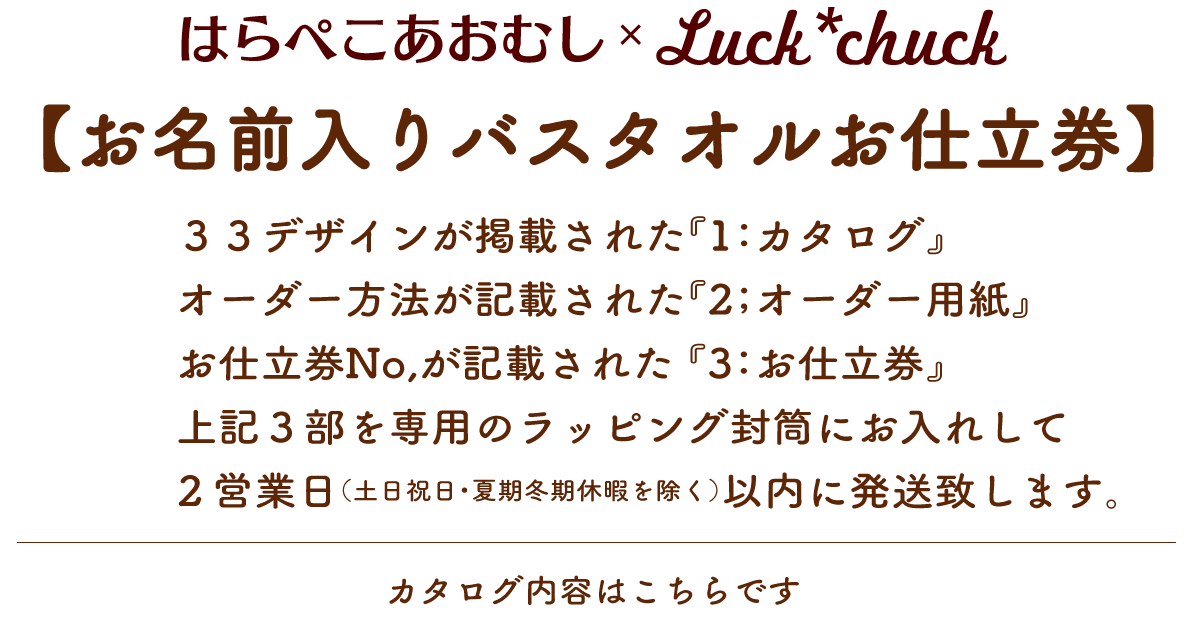 はらぺこあおむし × Luck*chuck

【お名前入りバスタオルお仕立券】

３３デザインが掲載された『1：カタログ』
オーダー方法が記載された『2；オーダー用紙』
お仕立券No,が記載された『3：お仕立券』
上記３部を専用のラッピング封筒にお入れして
２営業日（土日祝日・夏期冬期休暇を除く）以内に発送致します。

カタログ内容はこちらです